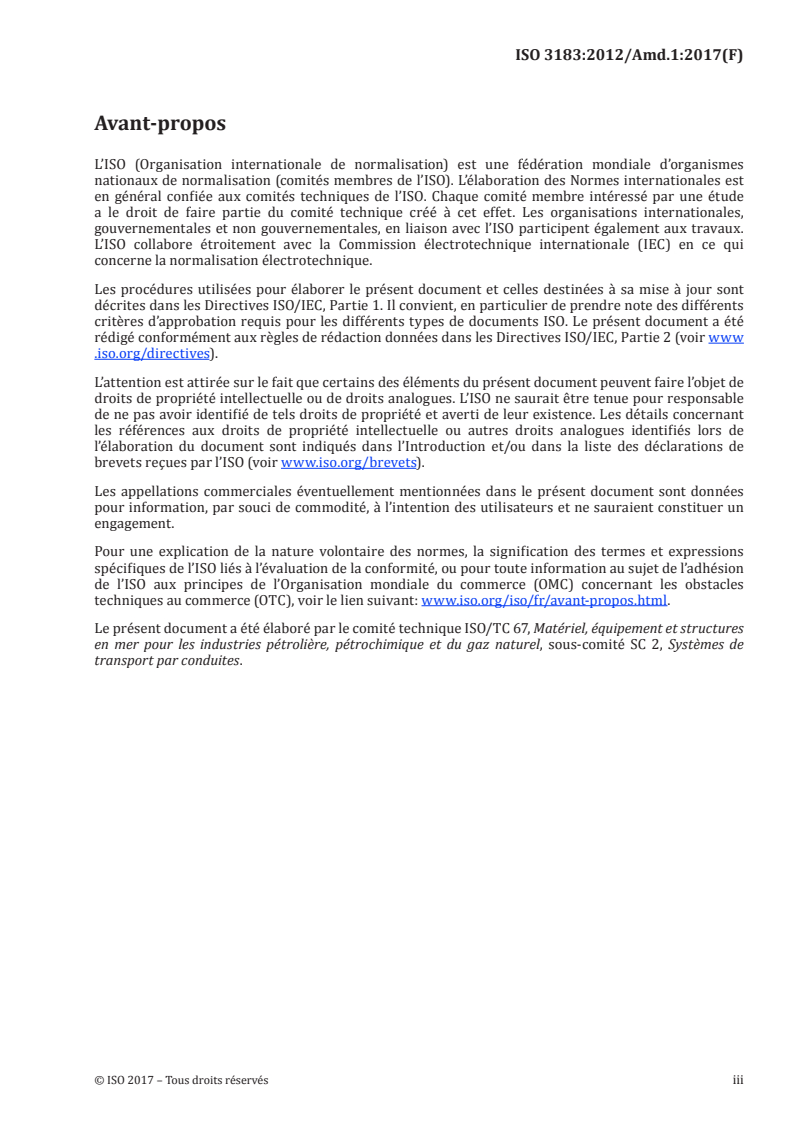 ISO 3183:2012/Amd.1:2017(F)

Avant-propos

L'ISO (Organisation internationale de normalisation) est une fédération mondiale d'organismes nationaux de normalisation (comités membres de l'ISO). L'élaboration des Normes internationales est en général confiée aux comités techniques de l'ISO. Chaque comité membre intéressé par une étude a le droit de faire partie du comité technique créé à cet effet. Les organisations internationales, gouvernementales et non gouvernementales, en liaison avec l'ISO participent également aux travaux. L'ISO collabore étroitement avec la Commission électrotechnique internationale (IEC) en ce qui concerne la normalisation électrotechnique.

Les procédures utilisées pour élaborer le présent document et celles destinées à sa mise à jour sont décrites dans les Directives ISO/IEC, Partie 1. Il convient, en particulier de prendre note des différents critères d'approbation requis pour les différents types de documents ISO. Le présent document a été rédigé conformément aux règles de rédaction données dans les Directives ISO/IEC, Partie 2 (voir www.iso.org/directives).

L'attention est attirée sur le fait que certains des éléments du présent document peuvent faire l'objet de droits de propriété intellectuelle ou de droits analogues. L'ISO ne saurait être tenue pour responsable de ne pas avoir identifié de tels droits de propriété et averti de leur existence. Les détails concernant les références aux droits de propriété intellectuelle ou autres droits analogues identifiés lors de l'élaboration du document sont indiqués dans l'Introduction et/ou dans la liste des déclarations de brevets reçues par l'ISO (voir www.iso.org/brevets).

Les appellations commerciales éventuellement mentionnées dans le présent document sont données pour information, par souci de commodité, à l'intention des utilisateurs et ne sauraient constituer un engagement.

Pour une explication de la nature volontaire des normes, la signification des termes et expressions spécifiques de l'ISO liés à l'évaluation de la conformité, ou pour toute information au sujet de l'adhésion de l'ISO aux principes de l'Organisation mondiale du commerce (OMC) concernant les obstacles techniques au commerce (OTC), voir le lien suivant: www.iso.org/iso/fr/avant-propos.html.

Le présent document a été élaboré par le comité technique ISO/TC 67, Matériel, équipement et structures en mer pour les industries pétrolière, pétrochimique et du gaz naturel, sous-comité SC 2, Systèmes de transport par conduites.

© ISO 2017 – Tous droits réservés

iii